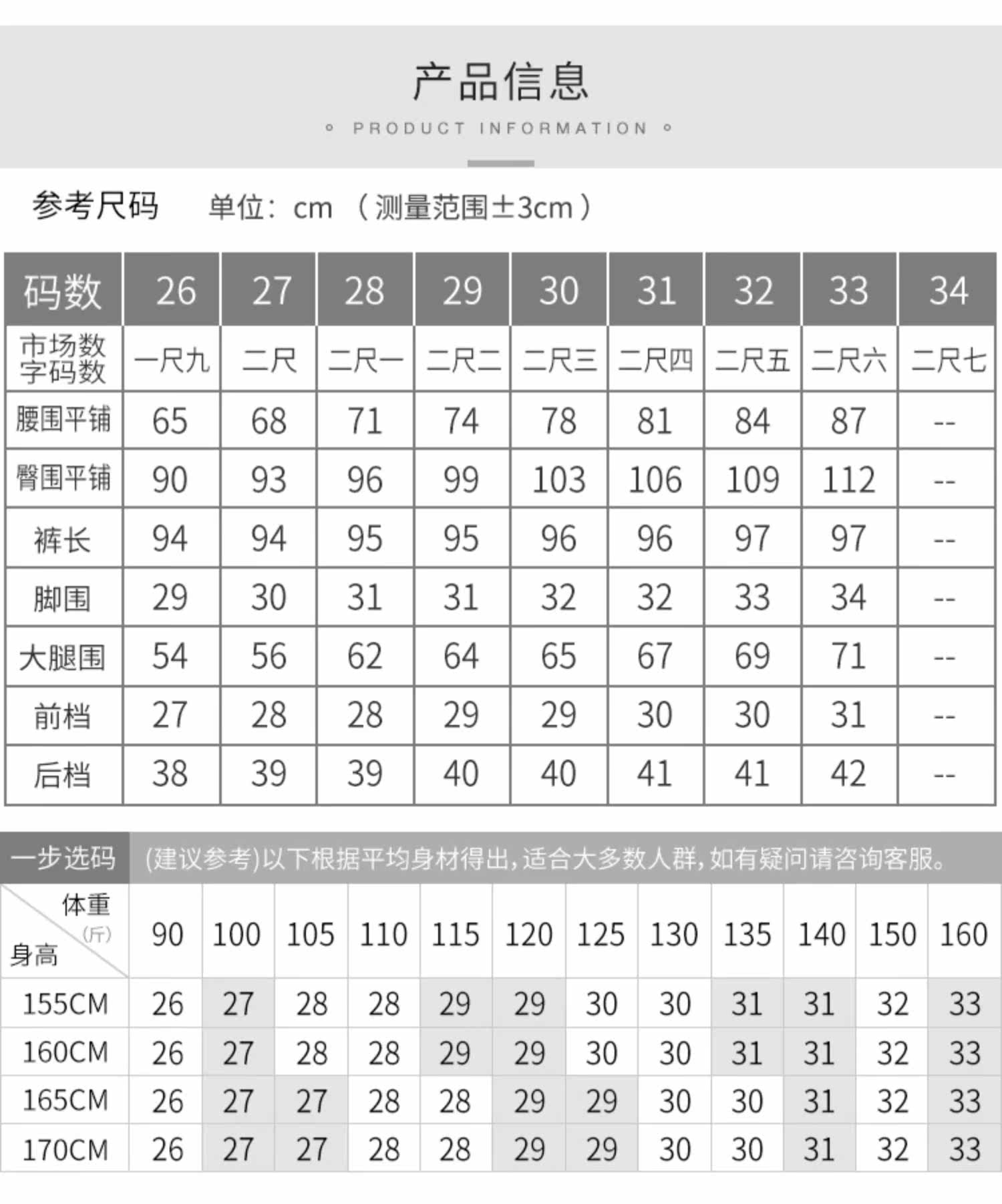 产品信息

PRODUCT INFORMATION

参考尺码　单位：cm （测量范围±3cm）

| 码数 | 26 | 27 | 28 | 29 | 30 | 31 | 32 | 33 | 34 |
|---|---|---|---|---|---|---|---|---|---|
| 市场数字码数 | 一尺九 | 二尺 | 二尺一 | 二尺二 | 二尺三 | 二尺四 | 二尺五 | 二尺六 | 二尺七 |
| 腰围平铺 | 65 | 68 | 71 | 74 | 78 | 81 | 84 | 87 | -- |
| 臀围平铺 | 90 | 93 | 96 | 99 | 103 | 106 | 109 | 112 | -- |
| 裤长 | 94 | 94 | 95 | 95 | 96 | 96 | 97 | 97 | -- |
| 脚围 | 29 | 30 | 31 | 31 | 32 | 32 | 33 | 34 | -- |
| 大腿围 | 54 | 56 | 62 | 64 | 65 | 67 | 69 | 71 | -- |
| 前档 | 27 | 28 | 28 | 29 | 29 | 30 | 30 | 31 | -- |
| 后档 | 38 | 39 | 39 | 40 | 40 | 41 | 41 | 42 | -- |

一步选码　(建议参考)以下根据平均身材得出,适合大多数人群,如有疑问请咨询客服。

| 体重(斤) 身高 | 90 | 100 | 105 | 110 | 115 | 120 | 125 | 130 | 135 | 140 | 150 | 160 |
|---|---|---|---|---|---|---|---|---|---|---|---|---|
| 155CM | 26 | 27 | 28 | 28 | 29 | 29 | 30 | 30 | 31 | 31 | 32 | 33 |
| 160CM | 26 | 27 | 28 | 28 | 29 | 29 | 30 | 30 | 31 | 31 | 32 | 33 |
| 165CM | 26 | 27 | 27 | 28 | 28 | 29 | 29 | 30 | 30 | 31 | 32 | 33 |
| 170CM | 26 | 27 | 27 | 28 | 28 | 29 | 29 | 30 | 30 | 31 | 32 | 33 |